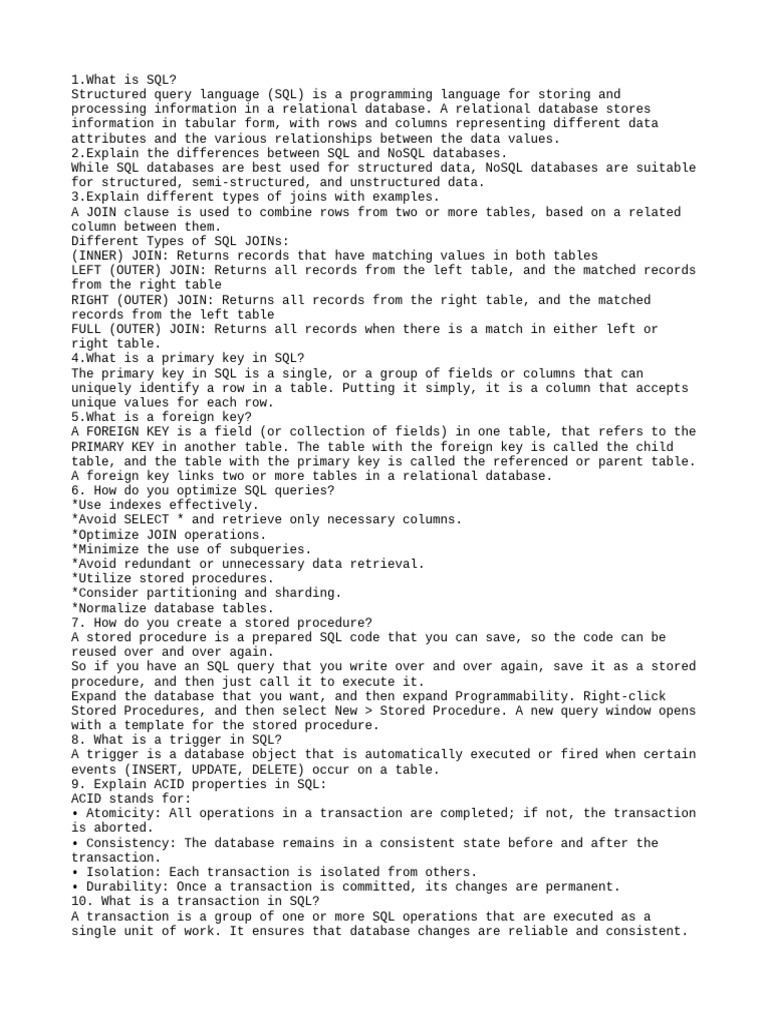 1.What is SQL?
Structured query language (SQL) is a programming language for storing and processing information in a relational database. A relational database stores information in tabular form, with rows and columns representing different data attributes and the various relationships between the data values.
2.Explain the differences between SQL and NoSQL databases.
While SQL databases are best used for structured data, NoSQL databases are suitable for structured, semi-structured, and unstructured data.
3.Explain different types of joins with examples.
A JOIN clause is used to combine rows from two or more tables, based on a related column between them.
Different Types of SQL JOINs:
(INNER) JOIN: Returns records that have matching values in both tables
LEFT (OUTER) JOIN: Returns all records from the left table, and the matched records from the right table
RIGHT (OUTER) JOIN: Returns all records from the right table, and the matched records from the left table
FULL (OUTER) JOIN: Returns all records when there is a match in either left or right table.
4.What is a primary key in SQL?
The primary key in SQL is a single, or a group of fields or columns that can uniquely identify a row in a table. Putting it simply, it is a column that accepts unique values for each row.
5.What is a foreign key?
A FOREIGN KEY is a field (or collection of fields) in one table, that refers to the PRIMARY KEY in another table. The table with the foreign key is called the child table, and the table with the primary key is called the referenced or parent table.
A foreign key links two or more tables in a relational database.
6. How do you optimize SQL queries?
*Use indexes effectively.
*Avoid SELECT * and retrieve only necessary columns.
*Optimize JOIN operations.
*Minimize the use of subqueries.
*Avoid redundant or unnecessary data retrieval.
*Utilize stored procedures.
*Consider partitioning and sharding.
*Normalize database tables.
7. How do you create a stored procedure?
A stored procedure is a prepared SQL code that you can save, so the code can be reused over and over again.
So if you have an SQL query that you write over and over again, save it as a stored procedure, and then just call it to execute it.
Expand the database that you want, and then expand Programmability. Right-click Stored Procedures, and then select New > Stored Procedure. A new query window opens with a template for the stored procedure.
8. What is a trigger in SQL?
A trigger is a database object that is automatically executed or fired when certain events (INSERT, UPDATE, DELETE) occur on a table.
9. Explain ACID properties in SQL:
ACID stands for:
• Atomicity: All operations in a transaction are completed; if not, the transaction is aborted.
• Consistency: The database remains in a consistent state before and after the transaction.
• Isolation: Each transaction is isolated from others.
• Durability: Once a transaction is committed, its changes are permanent.
10. What is a transaction in SQL?
A transaction is a group of one or more SQL operations that are executed as a single unit of work. It ensures that database changes are reliable and consistent.